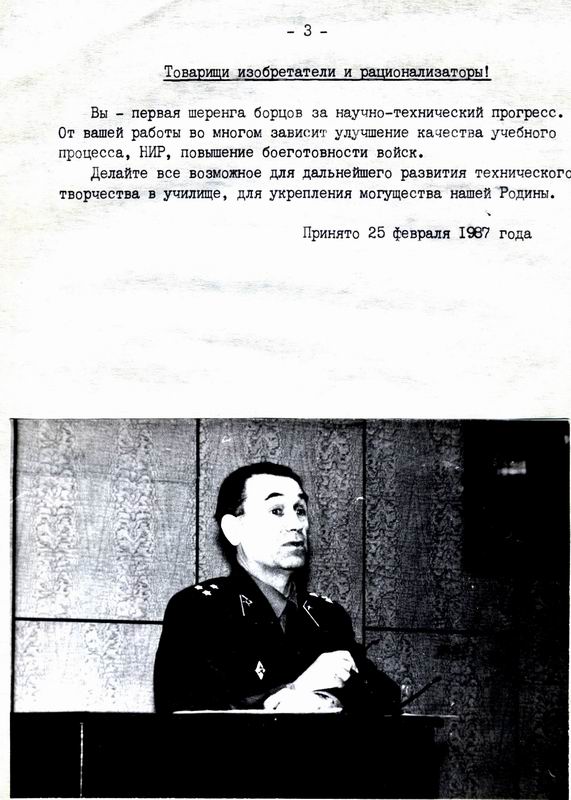 - 3 -

Товарищи изобретатели и рационализаторы!

Вы - первая шеренга борцов за научно-технический прогресс. От вашей работы во многом зависит улучшение качества учебного процесса, НИР, повышение боеготовности войск.

Делайте все возможное для дальнейшего развития технического творчества в училище, для укрепления могущества нашей Родины.

Принято 25 февраля 1987 года